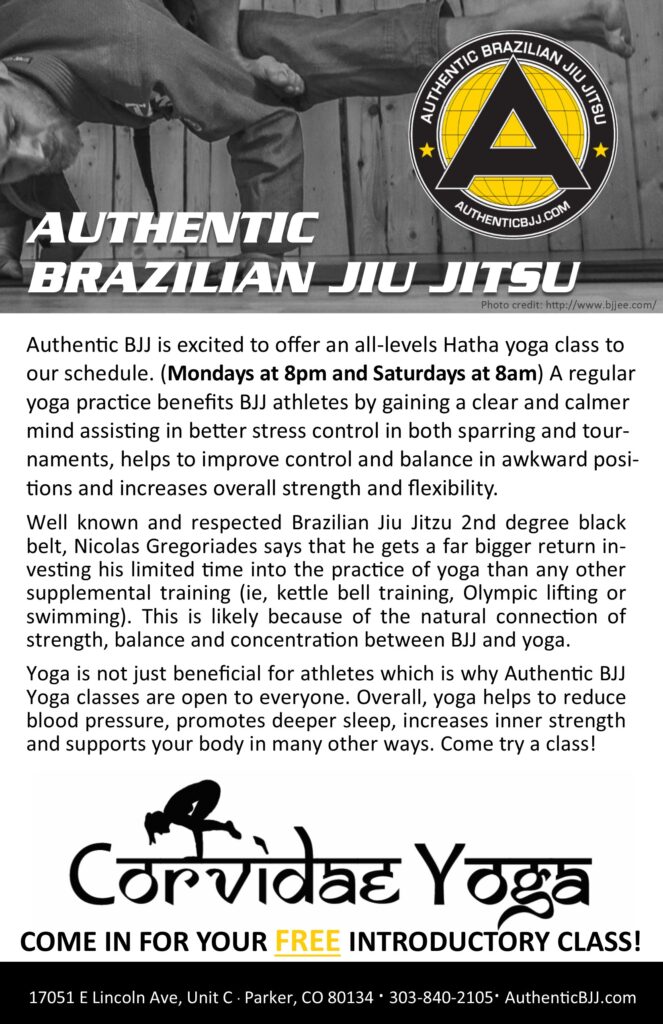 AUTHENTIC BRAZILIAN JIU JITSU

AUTHENTICBJJ.COM

AUTHENTIC
BRAZILIAN JIU JITSU

Photo credit: http://www.bjjee.com/

Authentic BJJ is excited to offer an all-levels Hatha yoga class to our schedule. (Mondays at 8pm and Saturdays at 8am) A regular yoga practice benefits BJJ athletes by gaining a clear and calmer mind assisting in better stress control in both sparring and tournaments, helps to improve control and balance in awkward positions and increases overall strength and flexibility.

Well known and respected Brazilian Jiu Jitzu 2nd degree black belt, Nicolas Gregoriades says that he gets a far bigger return investing his limited time into the practice of yoga than any other supplemental training (ie, kettle bell training, Olympic lifting or swimming). This is likely because of the natural connection of strength, balance and concentration between BJJ and yoga.

Yoga is not just beneficial for athletes which is why Authentic BJJ Yoga classes are open to everyone. Overall, yoga helps to reduce blood pressure, promotes deeper sleep, increases inner strength and supports your body in many other ways. Come try a class!

Corvidae Yoga

COME IN FOR YOUR FREE INTRODUCTORY CLASS!

17051 E Lincoln Ave, Unit C · Parker, CO 80134 · 303-840-2105 · AuthenticBJJ.com